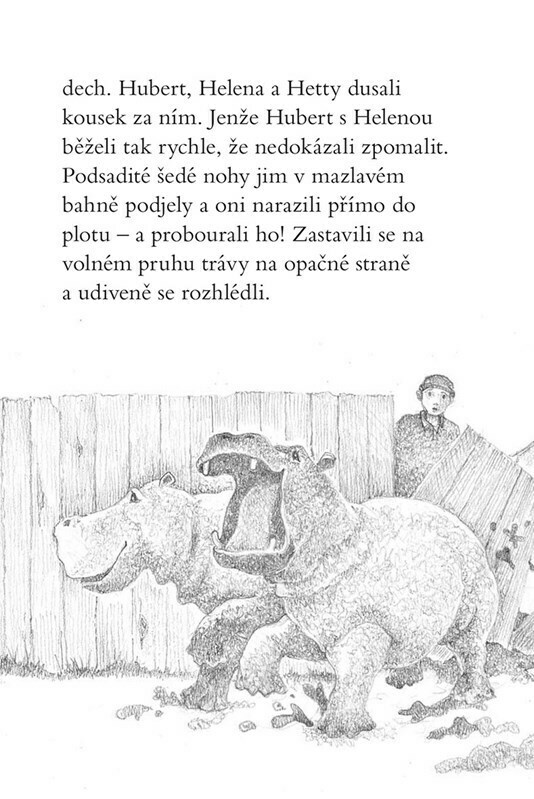 dech. Hubert, Helena a Hetty dusali kousek za ním. Jenže Hubert s Helenou běželi tak rychle, že nedokázali zpomalit. Podsadité šedé nohy jim v mazlavém bahně podjely a oni narazili přímo do plotu – a probourali ho! Zastavili se na volném pruhu trávy na opačné straně a udiveně se rozhlédli.